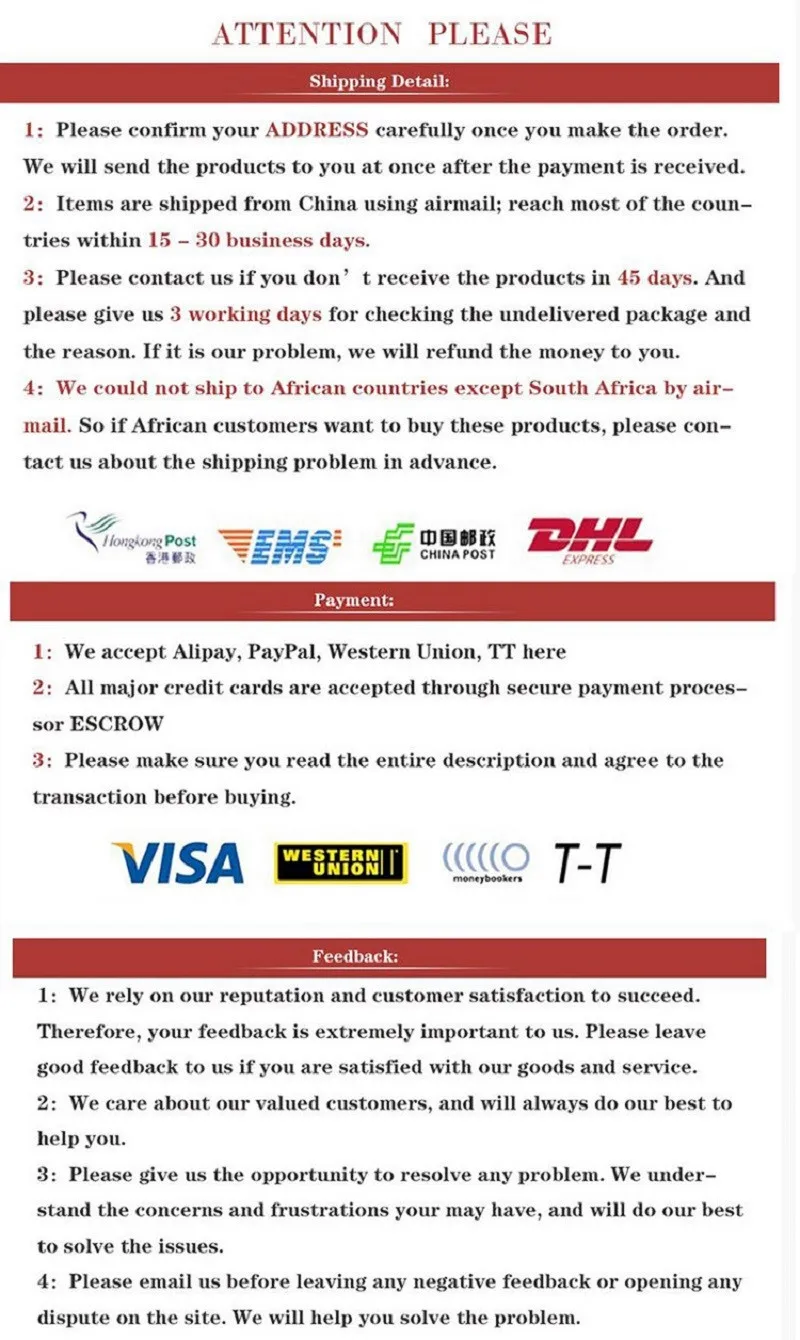 ATTENTION PLEASE

Shipping Detail:

1: Please confirm your ADDRESS carefully once you make the order. We will send the products to you at once after the payment is received.
2: Items are shipped from China using airmail; reach most of the countries within 15 – 30 business days.
3: Please contact us if you don' t receive the products in 45 days. And please give us 3 working days for checking the undelivered package and the reason. If it is our problem, we will refund the money to you.
4: We could not ship to African countries except South Africa by airmail. So if African customers want to buy these products, please contact us about the shipping problem in advance.

Hongkong Post 香港郵政 EMS 中国邮政 CHINA POST DHL EXPRESS

Payment:

1: We accept Alipay, PayPal, Western Union, TT here
2: All major credit cards are accepted through secure payment processor ESCROW
3: Please make sure you read the entire description and agree to the transaction before buying.

VISA WESTERN UNION moneybookers T-T

Feedback:

1: We rely on our reputation and customer satisfaction to succeed. Therefore, your feedback is extremely important to us. Please leave good feedback to us if you are satisfied with our goods and service.
2: We care about our valued customers, and will always do our best to help you.
3: Please give us the opportunity to resolve any problem. We understand the concerns and frustrations your may have, and will do our best to solve the issues.
4: Please email us before leaving any negative feedback or opening any dispute on the site. We will help you solve the problem.